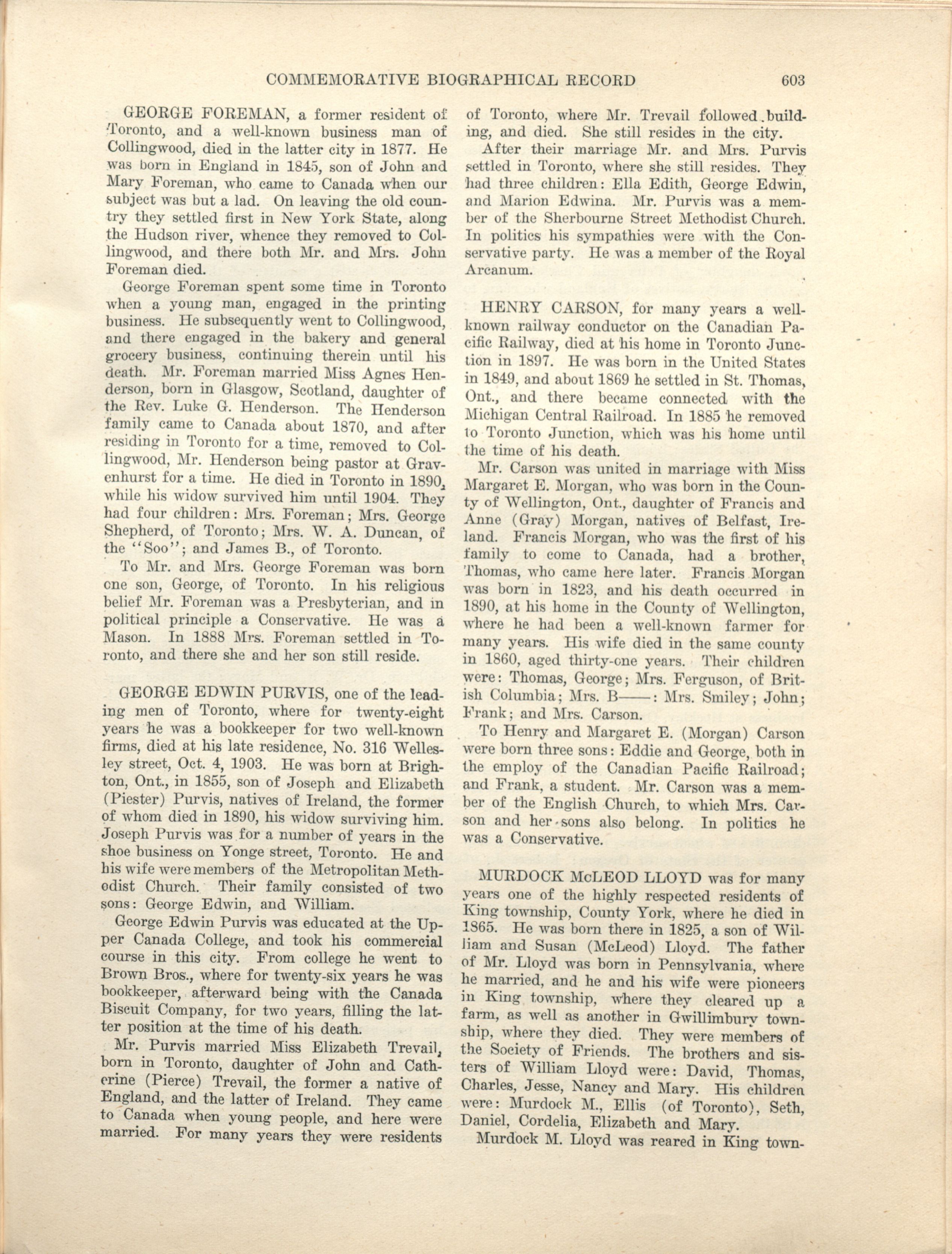 COMMEMORATIVE BIOGRAPHICAL RECORD 603

GEORGE FOREMAN, a former resident of Toronto, and a well-known business man of Collingwood, died in the latter city in 1877. He was born in England in 1845, son of John and Mary Foreman, who came to Canada when our subject was but a lad. On leaving the old country they settled first in New York State, along the Hudson river, whence they removed to Collingwood, and there both Mr. and Mrs. John Foreman died.

George Foreman spent some time in Toronto when a young man, engaged in the printing business. He subsequently went to Collingwood, and there engaged in the bakery and general grocery business, continuing therein until his death. Mr. Foreman married Miss Agnes Henderson, born in Glasgow, Scotland, daughter of the Rev. Luke G. Henderson. The Henderson family came to Canada about 1870, and after residing in Toronto for a time, removed to Collingwood, Mr. Henderson being pastor at Gravenhurst for a time. He died in Toronto in 1890, while his widow survived him until 1904. They had four children: Mrs. Foreman; Mrs. George Shepherd, of Toronto; Mrs. W. A. Duncan, of the "Soo"; and James B., of Toronto.

To Mr. and Mrs. George Foreman was born one son, George, of Toronto. In his religious belief Mr. Foreman was a Presbyterian, and in political principle a Conservative. He was a Mason. In 1888 Mrs. Foreman settled in Toronto, and there she and her son still reside.

GEORGE EDWIN PURVIS, one of the leading men of Toronto, where for twenty-eight years he was a bookkeeper for two well-known firms, died at his late residence, No. 316 Wellesley street, Oct. 4, 1903. He was born at Brighton, Ont., in 1855, son of Joseph and Elizabeth (Piester) Purvis, natives of Ireland, the former of whom died in 1890, his widow surviving him. Joseph Purvis was for a number of years in the shoe business on Yonge street, Toronto. He and his wife were members of the Metropolitan Methodist Church. Their family consisted of two sons: George Edwin, and William.

George Edwin Purvis was educated at the Upper Canada College, and took his commercial course in this city. From college he went to Brown Bros., where for twenty-six years he was bookkeeper, afterward being with the Canada Biscuit Company, for two years, filling the latter position at the time of his death.

Mr. Purvis married Miss Elizabeth Trevail, born in Toronto, daughter of John and Catherine (Pierce) Trevail, the former a native of England, and the latter of Ireland. They came to Canada when young people, and here were married. For many years they were residents of Toronto, where Mr. Trevail followed building, and died. She still resides in the city.

After their marriage Mr. and Mrs. Purvis settled in Toronto, where she still resides. They had three children: Ella Edith, George Edwin, and Marion Edwina. Mr. Purvis was a member of the Sherbourne Street Methodist Church. In politics his sympathies were with the Conservative party. He was a member of the Royal Arcanum.

HENRY CARSON, for many years a well-known railway conductor on the Canadian Pacific Railway, died at his home in Toronto Junction in 1897. He was born in the United States in 1849, and about 1869 he settled in St. Thomas, Ont., and there became connected with the Michigan Central Railroad. In 1885 he removed to Toronto Junction, which was his home until the time of his death.

Mr. Carson was united in marriage with Miss Margaret E. Morgan, who was born in the County of Wellington, Ont., daughter of Francis and Anne (Gray) Morgan, natives of Belfast, Ireland. Francis Morgan, who was the first of his family to come to Canada, had a brother, Thomas, who came here later. Francis Morgan was born in 1823, and his death occurred in 1890, at his home in the County of Wellington, where he had been a well-known farmer for many years. His wife died in the same county in 1860, aged thirty-one years. Their children were: Thomas, George; Mrs. Ferguson, of British Columbia; Mrs. B——: Mrs. Smiley; John; Frank; and Mrs. Carson.

To Henry and Margaret E. (Morgan) Carson were born three sons: Eddie and George, both in the employ of the Canadian Pacific Railroad; and Frank, a student. Mr. Carson was a member of the English Church, to which Mrs. Carson and her sons also belong. In politics he was a Conservative.

MURDOCK McLEOD LLOYD was for many years one of the highly respected residents of King township, County York, where he died in 1865. He was born there in 1825, a son of William and Susan (McLeod) Lloyd. The father of Mr. Lloyd was born in Pennsylvania, where he married, and he and his wife were pioneers in King township, where they cleared up a farm, as well as another in Gwillimbury township, where they died. They were members of the Society of Friends. The brothers and sisters of William Lloyd were: David, Thomas, Charles, Jesse, Nancy and Mary. His children were: Murdock M., Ellis (of Toronto), Seth, Daniel, Cordelia, Elizabeth and Mary.

Murdock M. Lloyd was reared in King town-